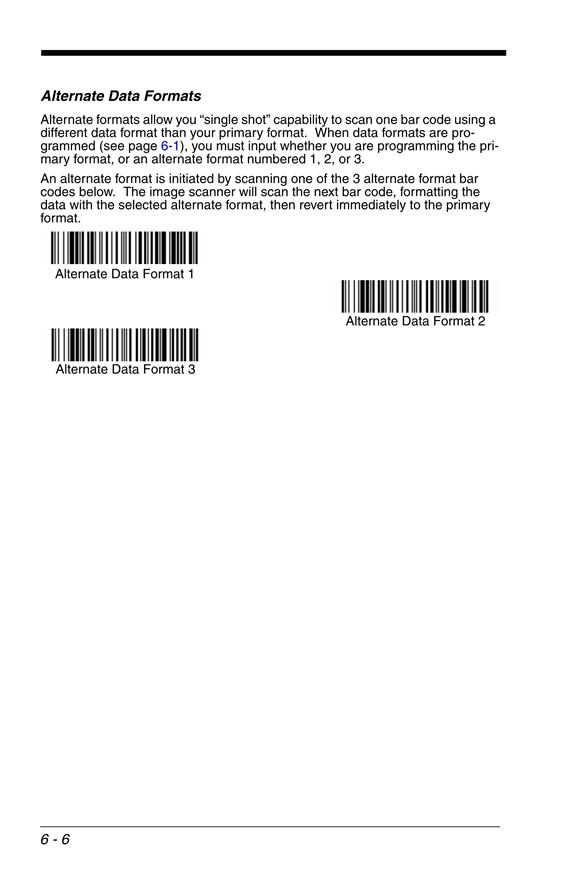 Alternate Data Formats

Alternate formats allow you “single shot” capability to scan one bar code using a different data format than your primary format. When data formats are programmed (see page 6-1), you must input whether you are programming the primary format, or an alternate format numbered 1, 2, or 3.

An alternate format is initiated by scanning one of the 3 alternate format bar codes below. The image scanner will scan the next bar code, formatting the data with the selected alternate format, then revert immediately to the primary format.

Alternate Data Format 1

Alternate Data Format 2

Alternate Data Format 3

6 - 6